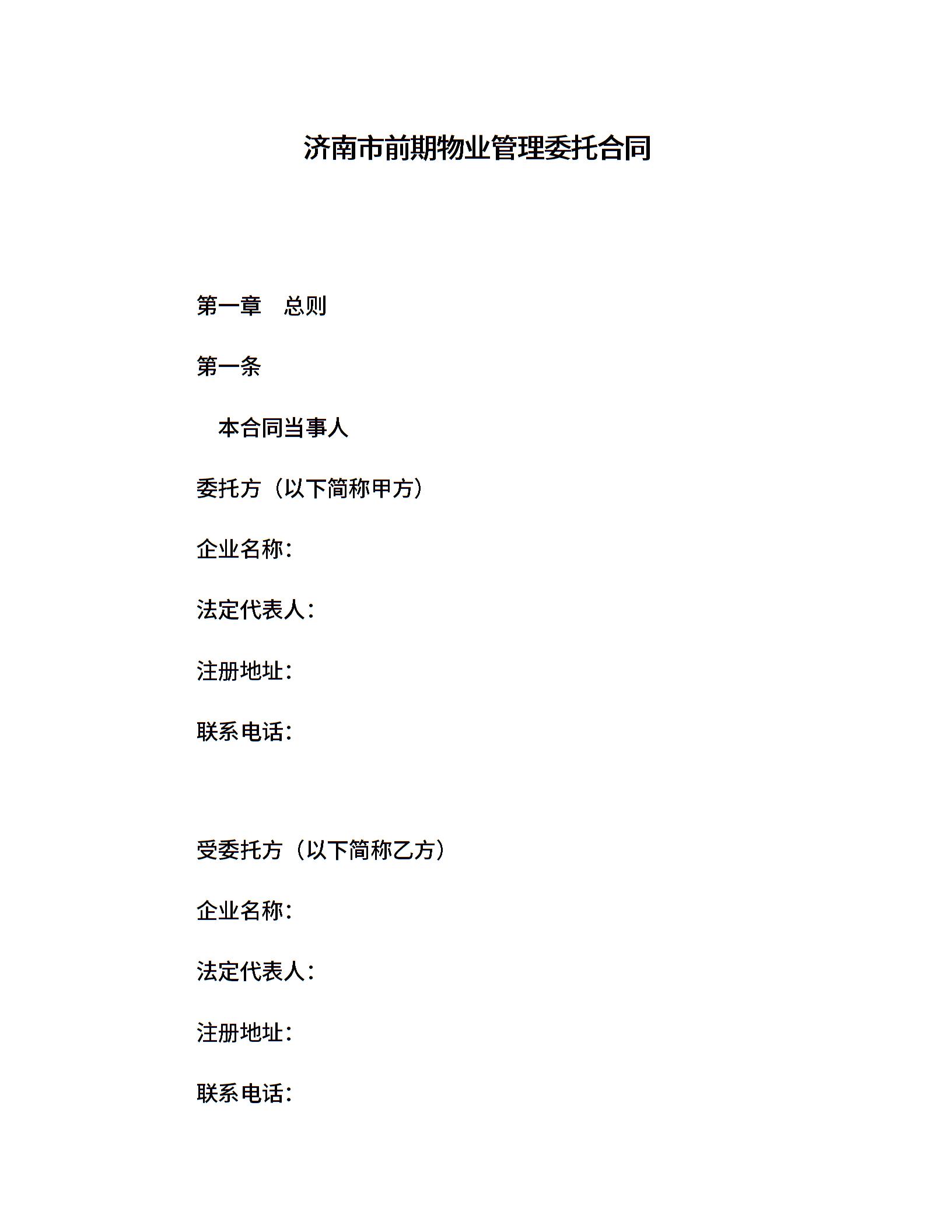 济南市前期物业管理委托合同

第一章　总则

第一条

本合同当事人

委托方（以下简称甲方）

企业名称：

法定代表人：

注册地址：

联系电话：

受委托方（以下简称乙方）

企业名称：

法定代表人：

注册地址：

联系电话：